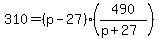 $310=(p-27)\cdot\left(\frac{490}{p+27}\right)$